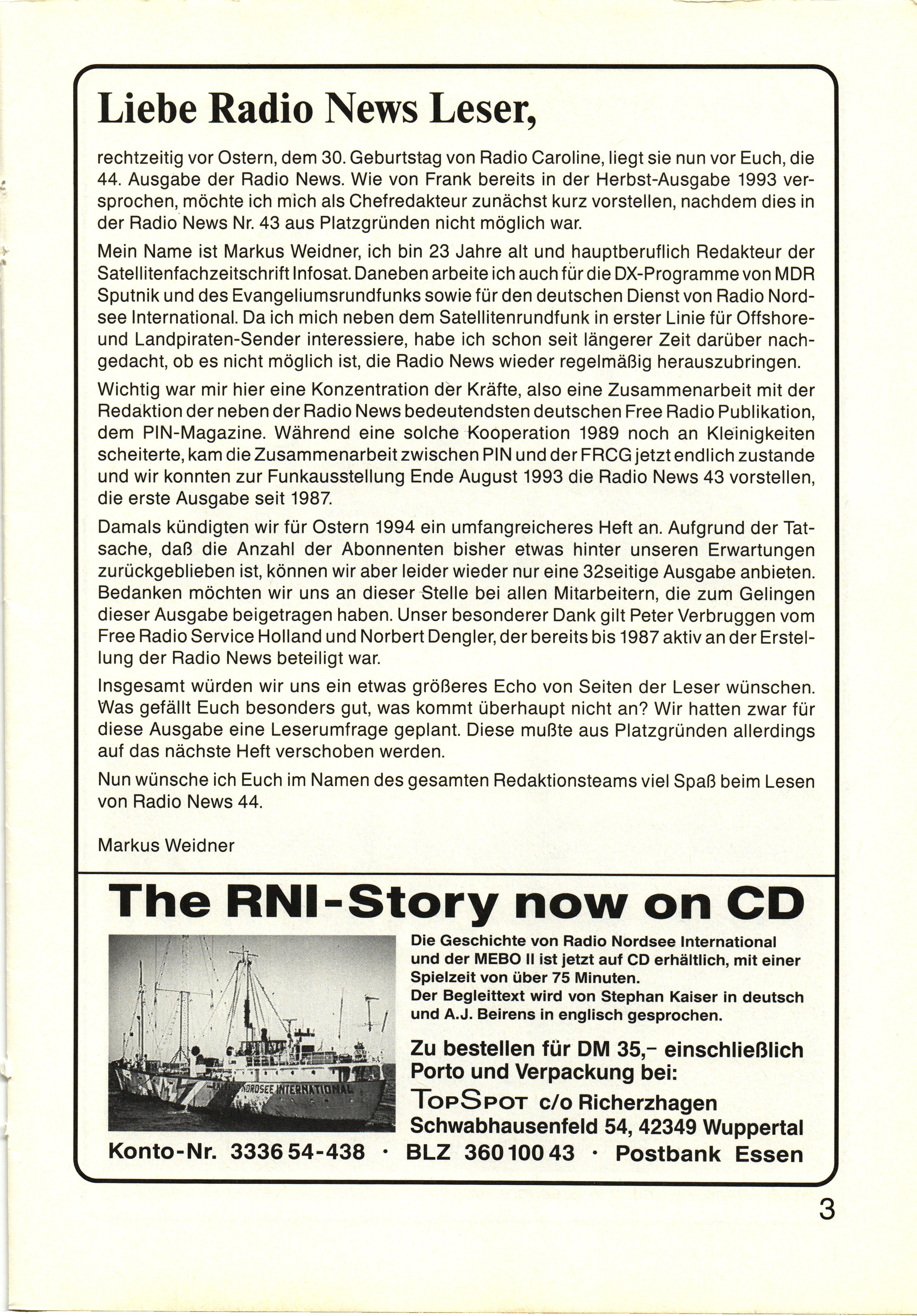 Liebe Radio News Leser,

rechtzeitig vor Ostern, dem 30. Geburtstag von Radio Caroline, liegt sie nun vor Euch, die 44. Ausgabe der Radio News. Wie von Frank bereits in der Herbst-Ausgabe 1993 versprochen, möchte ich mich als Chefredakteur zunächst kurz vorstellen, nachdem dies in der Radio News Nr. 43 aus Platzgründen nicht möglich war.

Mein Name ist Markus Weidner, ich bin 23 Jahre alt und hauptberuflich Redakteur der Satellitenfachzeitschrift Infosat. Daneben arbeite ich auch für die DX-Programme von MDR Sputnik und des Evangeliumsrundfunks sowie für den deutschen Dienst von Radio Nordsee International. Da ich mich neben dem Satellitenrundfunk in erster Linie für Offshore- und Landpiraten-Sender interessiere, habe ich schon seit längerer Zeit darüber nachgedacht, ob es nicht möglich ist, die Radio News wieder regelmäßig herauszubringen.

Wichtig war mir hier eine Konzentration der Kräfte, also eine Zusammenarbeit mit der Redaktion der neben der Radio News bedeutendsten deutschen Free Radio Publikation, dem PIN-Magazine. Während eine solche Kooperation 1989 noch an Kleinigkeiten scheiterte, kam die Zusammenarbeit zwischen PIN und der FRCG jetzt endlich zustande und wir konnten zur Funkausstellung Ende August 1993 die Radio News 43 vorstellen, die erste Ausgabe seit 1987.

Damals kündigten wir für Ostern 1994 ein umfangreicheres Heft an. Aufgrund der Tatsache, daß die Anzahl der Abonnenten bisher etwas hinter unseren Erwartungen zurückgeblieben ist, können wir aber leider wieder nur eine 32seitige Ausgabe anbieten. Bedanken möchten wir uns an dieser Stelle bei allen Mitarbeitern, die zum Gelingen dieser Ausgabe beigetragen haben. Unser besonderer Dank gilt Peter Verbruggen vom Free Radio Service Holland und Norbert Dengler, der bereits bis 1987 aktiv an der Erstellung der Radio News beteiligt war.

Insgesamt würden wir uns ein etwas größeres Echo von Seiten der Leser wünschen. Was gefällt Euch besonders gut, was kommt überhaupt nicht an? Wir hatten zwar für diese Ausgabe eine Leserumfrage geplant. Diese mußte aus Platzgründen allerdings auf das nächste Heft verschoben werden.

Nun wünsche ich Euch im Namen des gesamten Redaktionsteams viel Spaß beim Lesen von Radio News 44.

Markus Weidner

The RNI-Story now on CD

NORDSEE INTERNATIONAL

Die Geschichte von Radio Nordsee International und der MEBO II ist jetzt auf CD erhältlich, mit einer Spielzeit von über 75 Minuten.
Der Begleittext wird von Stephan Kaiser in deutsch und A.J. Beirens in englisch gesprochen.

Zu bestellen für DM 35,– einschließlich Porto und Verpackung bei:
TopSpot c/o Richerzhagen
Schwabhausenfeld 54, 42349 Wuppertal

Konto-Nr. 3336 54-438 · BLZ 360 100 43 · Postbank Essen

3